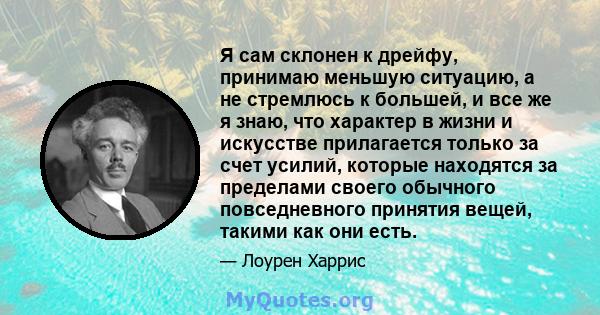 Я сам склонен к дрейфу, принимаю меньшую ситуацию, а не стремлюсь к большей, и все же я знаю, что характер в жизни и искусстве прилагается только за счет усилий, которые находятся за пределами своего обычного повседневного принятия вещей, такими как они есть.

— Лоурен Харрис

MyQuotes.org